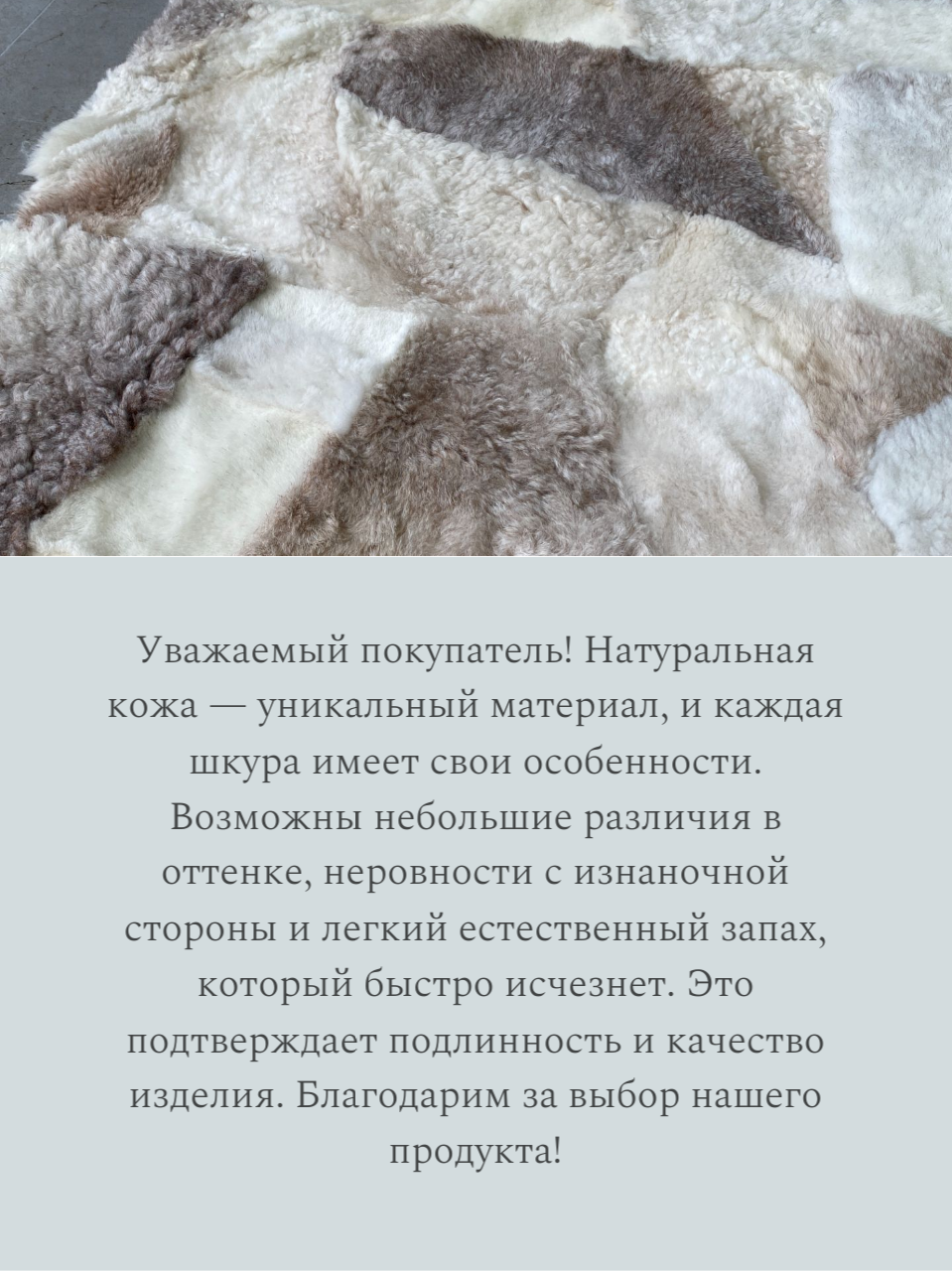 Уважаемый покупатель! Натуральная кожа — уникальный материал, и каждая шкура имеет свои особенности. Возможны небольшие различия в оттенке, неровности с изнаночной стороны и легкий естественный запах, который быстро исчезнет. Это подтверждает подлинность и качество изделия. Благодарим за выбор нашего продукта!